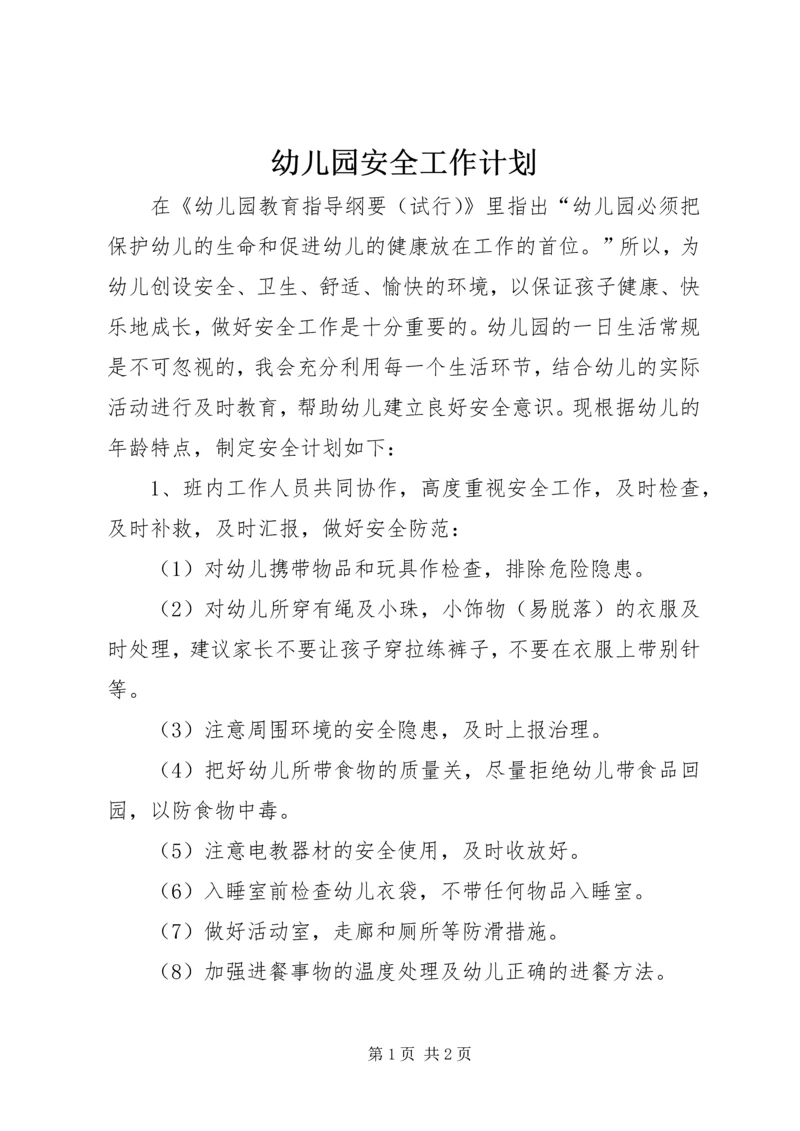 幼儿园安全工作计划

在《幼儿园教育指导纲要（试行）》里指出“幼儿园必须把保护幼儿的生命和促进幼儿的健康放在工作的首位。”所以，为幼儿创设安全、卫生、舒适、愉快的环境，以保证孩子健康、快乐地成长，做好安全工作是十分重要的。幼儿园的一日生活常规是不可忽视的，我会充分利用每一个生活环节，结合幼儿的实际活动进行及时教育，帮助幼儿建立良好安全意识。现根据幼儿的年龄特点，制定安全计划如下：

1、班内工作人员共同协作，高度重视安全工作，及时检查，及时补救，及时汇报，做好安全防范：

（1）对幼儿携带物品和玩具作检查，排除危险隐患。

（2）对幼儿所穿有绳及小珠，小饰物（易脱落）的衣服及时处理，建议家长不要让孩子穿拉练裤子，不要在衣服上带别针等。

（3）注意周围环境的安全隐患，及时上报治理。

（4）把好幼儿所带食物的质量关，尽量拒绝幼儿带食品回园，以防食物中毒。

（5）注意电教器材的安全使用，及时收放好。

（6）入睡室前检查幼儿衣袋，不带任何物品入睡室。

（7）做好活动室，走廊和厕所等防滑措施。

（8）加强进餐事物的温度处理及幼儿正确的进餐方法。

第 1 页 共 2 页